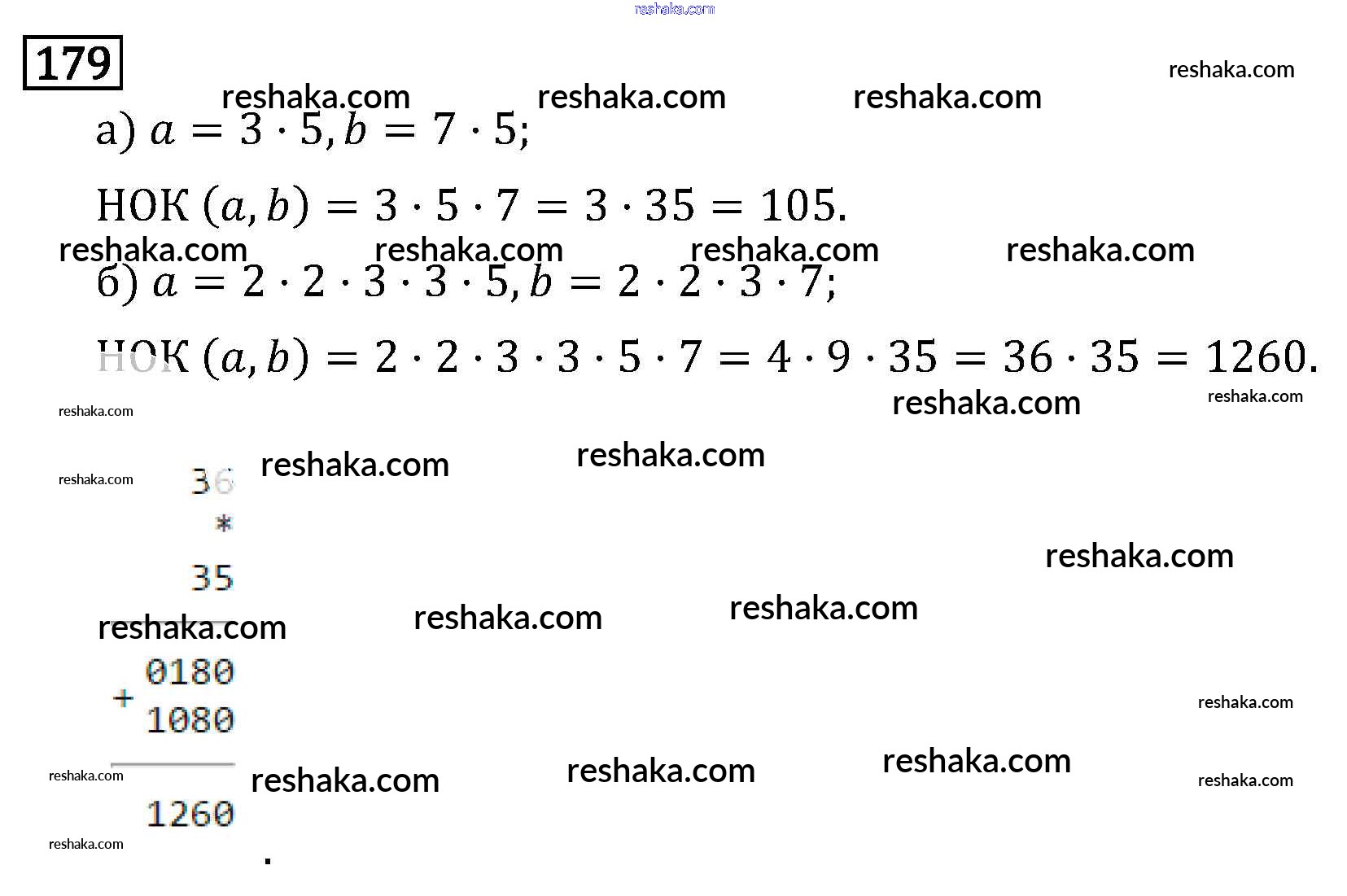 reshaka.com

179

reshaka.com

reshaka.com reshaka.com reshaka.com

а) $a = 3 \cdot 5, b = 7 \cdot 5;$

НОК $(a, b) = 3 \cdot 5 \cdot 7 = 3 \cdot 35 = 105.$

reshaka.com reshaka.com reshaka.com reshaka.com

б) $a = 2 \cdot 2 \cdot 3 \cdot 3 \cdot 5, b = 2 \cdot 2 \cdot 3 \cdot 7;$

НОК $(a, b) = 2 \cdot 2 \cdot 3 \cdot 3 \cdot 5 \cdot 7 = 4 \cdot 9 \cdot 35 = 36 \cdot 35 = 1260.$

reshaka.com reshaka.com reshaka.com

reshaka.com reshaka.com reshaka.com

36
*
35

reshaka.com

reshaka.com reshaka.com reshaka.com

0180
+
1080

reshaka.com

reshaka.com reshaka.com reshaka.com reshaka.com reshaka.com

1260

reshaka.com

.